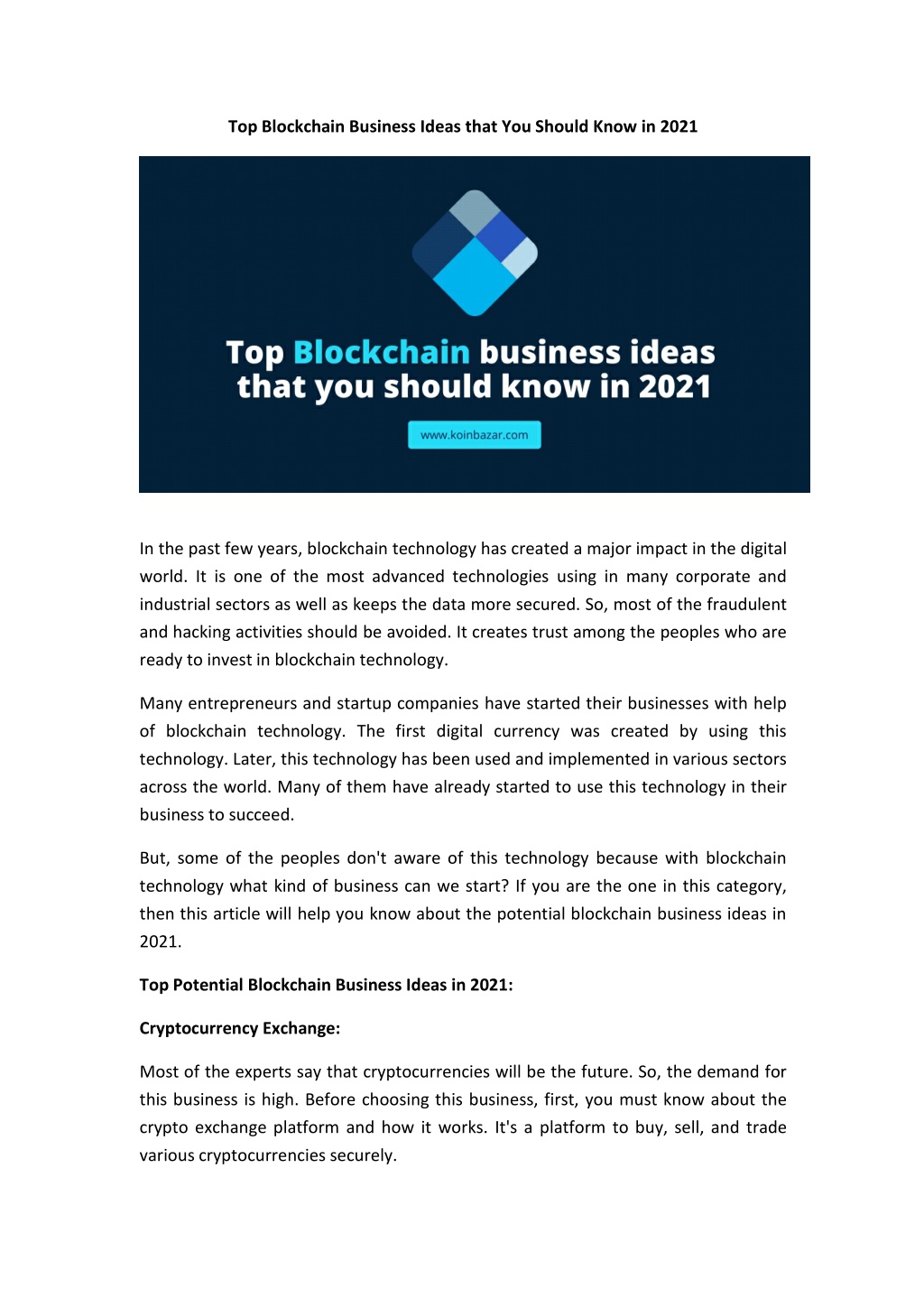 Top Blockchain Business Ideas that You Should Know in 2021

Top Blockchain business ideas that you should know in 2021

www.koinbazar.com

In the past few years, blockchain technology has created a major impact in the digital world. It is one of the most advanced technologies using in many corporate and industrial sectors as well as keeps the data more secured. So, most of the fraudulent and hacking activities should be avoided. It creates trust among the peoples who are ready to invest in blockchain technology.

Many entrepreneurs and startup companies have started their businesses with help of blockchain technology. The first digital currency was created by using this technology. Later, this technology has been used and implemented in various sectors across the world. Many of them have already started to use this technology in their business to succeed.

But, some of the peoples don't aware of this technology because with blockchain technology what kind of business can we start? If you are the one in this category, then this article will help you know about the potential blockchain business ideas in 2021.

Top Potential Blockchain Business Ideas in 2021:

Cryptocurrency Exchange:

Most of the experts say that cryptocurrencies will be the future. So, the demand for this business is high. Before choosing this business, first, you must know about the crypto exchange platform and how it works. It's a platform to buy, sell, and trade various cryptocurrencies securely.